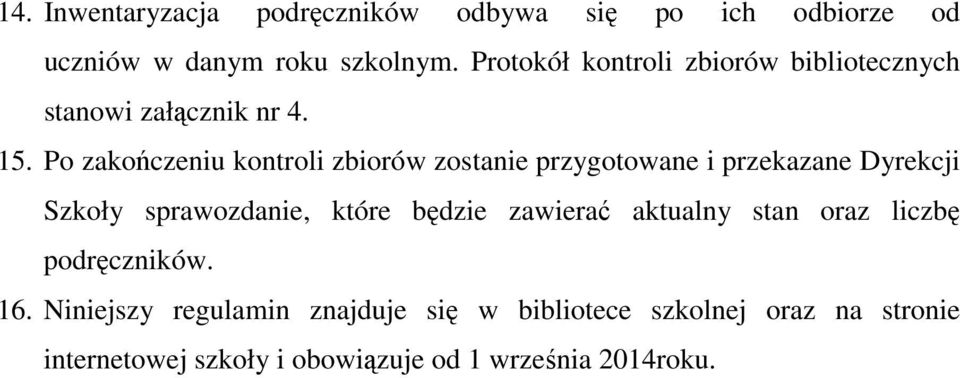 14. Inwentaryzacja podręczników odbywa się po ich odbiorze od uczniów w danym roku szkolnym. Protokół kontroli zbiorów bibliotecznych stanowi załącznik nr 4.

15. Po zakończeniu kontroli zbiorów zostanie przygotowane i przekazane Dyrekcji Szkoły sprawozdanie, które będzie zawierać aktualny stan oraz liczbę podręczników.

16. Niniejszy regulamin znajduje się w bibliotece szkolnej oraz na stronie internetowej szkoły i obowiązuje od 1 września 2014roku.